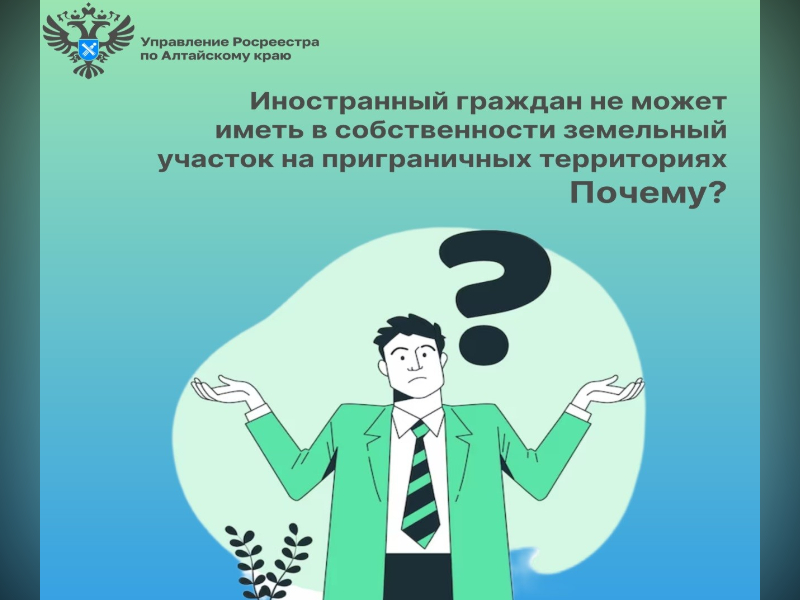 Управление Росреестра по Алтайскому краю

Иностранный граждан не может иметь в собственности земельный участок на приграничных территориях Почему?

?